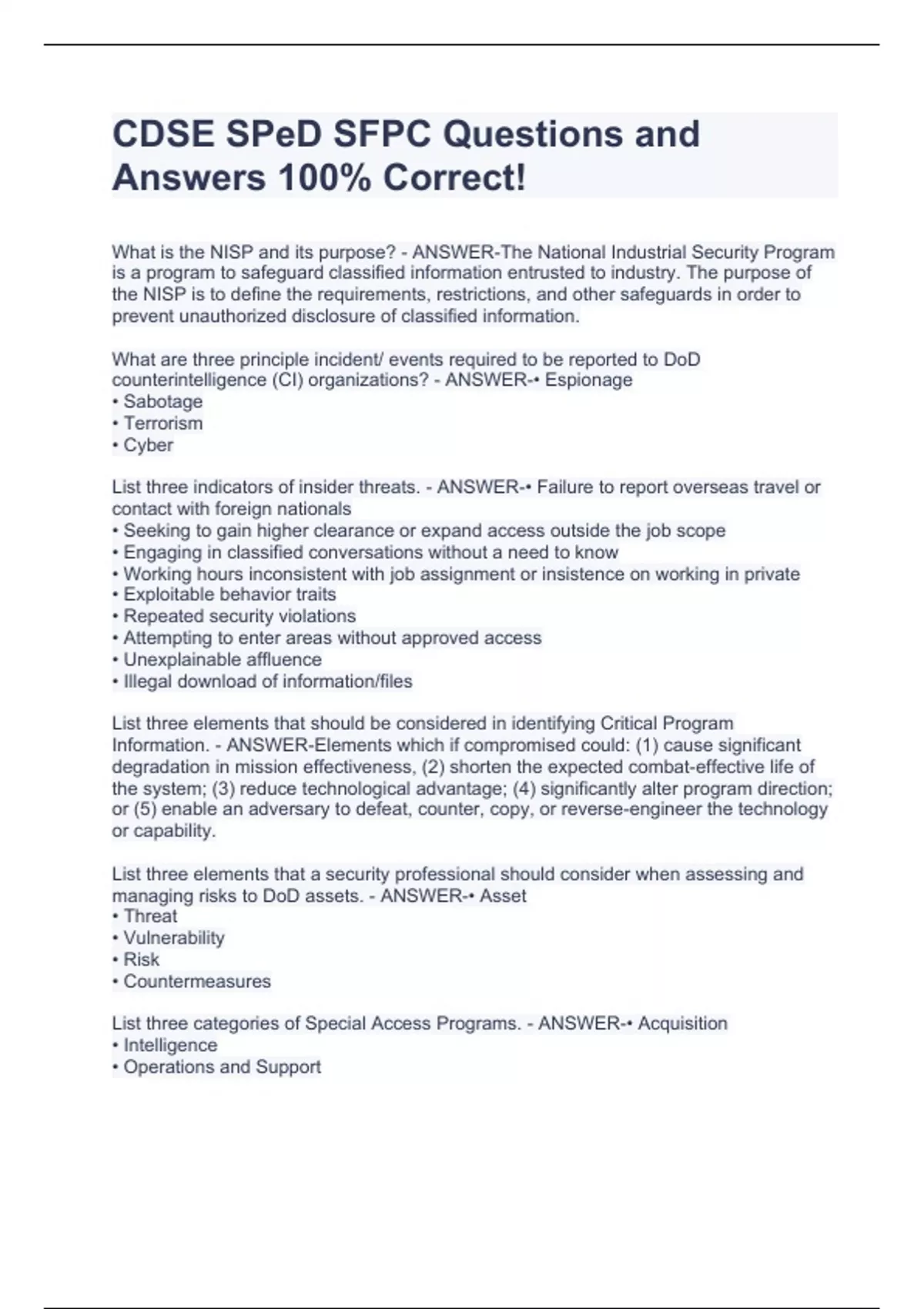 CDSE SPeD SFPC Questions and Answers 100% Correct!

What is the NISP and its purpose? - ANSWER-The National Industrial Security Program is a program to safeguard classified information entrusted to industry. The purpose of the NISP is to define the requirements, restrictions, and other safeguards in order to prevent unauthorized disclosure of classified information.

What are three principle incident/ events required to be reported to DoD counterintelligence (CI) organizations? - ANSWER-• Espionage
• Sabotage
• Terrorism
• Cyber

List three indicators of insider threats. - ANSWER-• Failure to report overseas travel or contact with foreign nationals
• Seeking to gain higher clearance or expand access outside the job scope
• Engaging in classified conversations without a need to know
• Working hours inconsistent with job assignment or insistence on working in private
• Exploitable behavior traits
• Repeated security violations
• Attempting to enter areas without approved access
• Unexplainable affluence
• Illegal download of information/files

List three elements that should be considered in identifying Critical Program Information. - ANSWER-Elements which if compromised could: (1) cause significant degradation in mission effectiveness, (2) shorten the expected combat-effective life of the system; (3) reduce technological advantage; (4) significantly alter program direction; or (5) enable an adversary to defeat, counter, copy, or reverse-engineer the technology or capability.

List three elements that a security professional should consider when assessing and managing risks to DoD assets. - ANSWER-• Asset
• Threat
• Vulnerability
• Risk
• Countermeasures

List three categories of Special Access Programs. - ANSWER-• Acquisition
• Intelligence
• Operations and Support